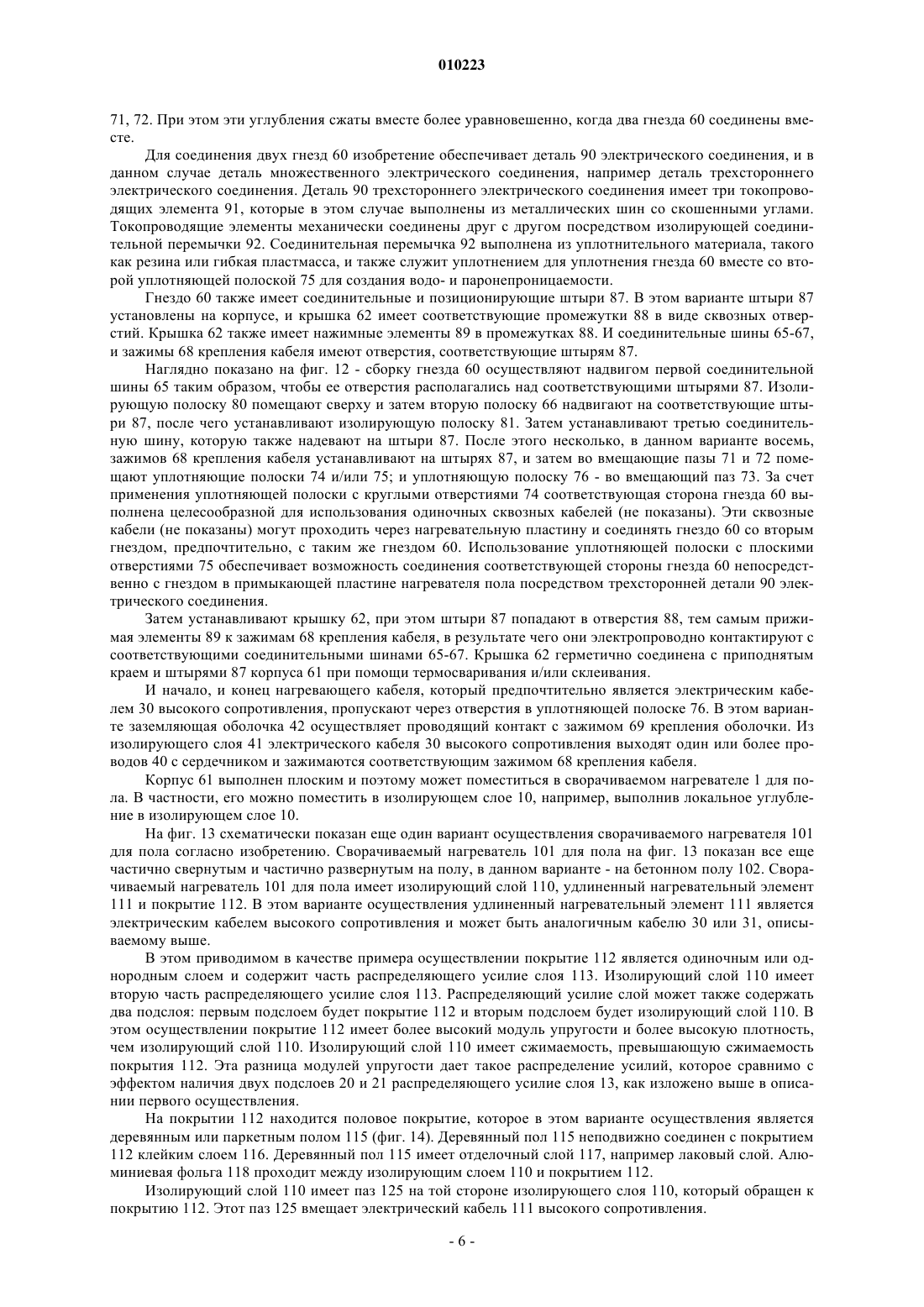 010223

71, 72. При этом эти углубления сжаты вместе более уравновешенно, когда два гнезда 60 соединены вместе.

Для соединения двух гнезд 60 изобретение обеспечивает деталь 90 электрического соединения, и в данном случае деталь множественного электрического соединения, например деталь трехстороннего электрического соединения. Деталь 90 трехстороннего электрического соединения имеет три токопроводящих элемента 91, которые в этом случае выполнены из металлических шин со скошенными углами. Токопроводящие элементы механически соединены друг с другом посредством изолирующей соединительной перемычки 92. Соединительная перемычка 92 выполнена из уплотнительного материала, такого как резина или гибкая пластмасса, и также служит уплотнением для уплотнения гнезда 60 вместе со второй уплотняющей полоской 75 для создания водо- и паронепроницаемости.

Гнездо 60 также имеет соединительные и позиционирующие штыри 87. В этом варианте штыри 87 установлены на корпусе, и крышка 62 имеет соответствующие промежутки 88 в виде сквозных отверстий. Крышка 62 также имеет нажимные элементы 89 в промежутках 88. И соединительные шины 65-67, и зажимы 68 крепления кабеля имеют отверстия, соответствующие штырям 87.

Наглядно показано на фиг. 12 - сборку гнезда 60 осуществляют надвигом первой соединительной шины 65 таким образом, чтобы ее отверстия располагались над соответствующими штырями 87. Изолирующую полоску 80 помещают сверху и затем вторую полоску 66 надвигают на соответствующие штыри 87, после чего устанавливают изолирующую полоску 81. Затем устанавливают третью соединительную шину, которую также надевают на штыри 87. После этого несколько, в данном варианте восемь, зажимов 68 крепления кабеля устанавливают на штырях 87, и затем во вмещающие пазы 71 и 72 помещают уплотняющие полоски 74 и/или 75; и уплотняющую полоску 76 - во вмещающий паз 73. За счет применения уплотняющей полоски с круглыми отверстиями 74 соответствующая сторона гнезда 60 выполнена целесообразной для использования одиночных сквозных кабелей (не показаны). Эти сквозные кабели (не показаны) могут проходить через нагревательную пластину и соединять гнездо 60 со вторым гнездом, предпочтительно, с таким же гнездом 60. Использование уплотняющей полоски с плоскими отверстиями 75 обеспечивает возможность соединения соответствующей стороны гнезда 60 непосредственно с гнездом в примыкающей пластине нагревателя пола посредством трехсторонней детали 90 электрического соединения.

Затем устанавливают крышку 62, при этом штыри 87 попадают в отверстия 88, тем самым прижимая элементы 89 к зажимам 68 крепления кабеля, в результате чего они электропроводно контактируют с соответствующими соединительными шинами 65-67. Крышка 62 герметично соединена с приподнятым краем и штырями 87 корпуса 61 при помощи термосваривания и/или склеивания.

И начало, и конец нагревающего кабеля, который предпочтительно является электрическим кабелем 30 высокого сопротивления, пропускают через отверстия в уплотняющей полоске 76. В этом варианте заземляющая оболочка 42 осуществляет проводящий контакт с зажимом 69 крепления оболочки. Из изолирующего слоя 41 электрического кабеля 30 высокого сопротивления выходят один или более проводов 40 с сердечником и зажимаются соответствующим зажимом 68 крепления кабеля.

Корпус 61 выполнен плоским и поэтому может поместиться в сворачиваемом нагревателе 1 для пола. В частности, его можно поместить в изолирующем слое 10, например, выполнив локальное углубление в изолирующем слое 10.

На фиг. 13 схематически показан еще один вариант осуществления сворачиваемого нагревателя 101 для пола согласно изобретению. Сворачиваемый нагреватель 101 для пола на фиг. 13 показан все еще частично свернутым и частично развернутым на полу, в данном варианте - на бетонном полу 102. Сворачиваемый нагреватель 101 для пола имеет изолирующий слой 110, удлиненный нагревательный элемент 111 и покрытие 112. В этом варианте осуществления удлиненный нагревательный элемент 111 является электрическим кабелем высокого сопротивления и может быть аналогичным кабелю 30 или 31, описываемому выше.

В этом приводимом в качестве примера осуществлении покрытие 112 является одиночным или однородным слоем и содержит часть распределяющего усилие слоя 113. Изолирующий слой 110 имеет вторую часть распределяющего усилие слоя 113. Распределяющий усилие слой может также содержать два подслоя: первым подслоем будет покрытие 112 и вторым подслоем будет изолирующий слой 110. В этом осуществлении покрытие 112 имеет более высокий модуль упругости и более высокую плотность, чем изолирующий слой 110. Изолирующий слой 110 имеет сжимаемость, превышающую сжимаемость покрытия 112. Эта разница модулей упругости дает такое распределение усилий, которое сравнимо с эффектом наличия двух подслоев 20 и 21 распределяющего усилие слоя 13, как изложено выше в описании первого осуществления.

На покрытии 112 находится половое покрытие, которое в этом варианте осуществления является деревянным или паркетным полом 115 (фиг. 14). Деревянный пол 115 неподвижно соединен с покрытием 112 клейким слоем 116. Деревянный пол 115 имеет отделочный слой 117, например лаковый слой. Алюминиевая фольга 118 проходит между изолирующим слоем 110 и покрытием 112.

Изолирующий слой 110 имеет паз 125 на той стороне изолирующего слоя 110, который обращен к покрытию 112. Этот паз 125 вмещает электрический кабель 111 высокого сопротивления.

- 6 -